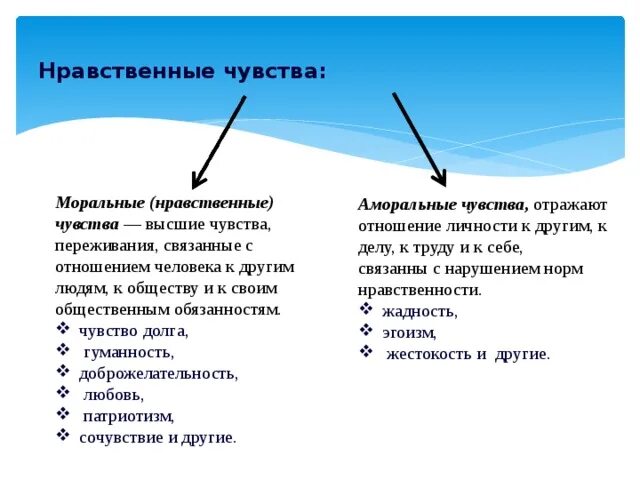 Нравственные чувства:

Моральные (нравственные) чувства — высшие чувства, переживания, связанные с отношением человека к другим людям, к обществу и к своим общественным обязанностям.
❖ чувство долга,
❖ гуманность,
❖ доброжелательность,
❖ любовь,
❖ патриотизм,
❖ сочувствие и другие.

Аморальные чувства, отражают отношение личности к другим, к делу, к труду и к себе, связанны с нарушением норм нравственности.
❖ жадность,
❖ эгоизм,
❖ жестокость и другие.